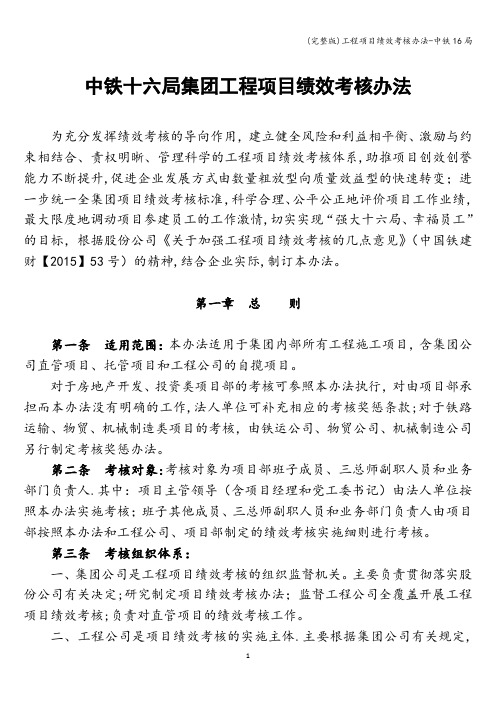 (完整版)工程项目绩效考核办法-中铁16局

中铁十六局集团工程项目绩效考核办法

为充分发挥绩效考核的导向作用，建立健全风险和利益相平衡、激励与约束相结合、责权明晰、管理科学的工程项目绩效考核体系，助推项目创效创誉能力不断提升，促进企业发展方式由数量粗放型向质量效益型的快速转变；进一步统一全集团项目绩效考核标准，科学合理、公平公正地评价项目工作业绩，最大限度地调动项目参建员工的工作激情，切实实现“强大十六局、幸福员工”的目标，根据股份公司《关于加强工程项目绩效考核的几点意见》（中国铁建财【2015】53号）的精神，结合企业实际，制订本办法。

第一章 总 则

第一条 适用范围：本办法适用于集团内部所有工程施工项目，含集团公司直管项目、托管项目和工程公司的自揽项目。

对于房地产开发、投资类项目部的考核可参照本办法执行，对由项目部承担而本办法没有明确的工作，法人单位可补充相应的考核奖惩条款；对于铁路运输、物贸、机械制造类项目的考核，由铁运公司、物贸公司、机械制造公司另行制定考核奖惩办法。

第二条 考核对象：考核对象为项目部班子成员、三总师副职人员和业务部门负责人.其中：项目主管领导（含项目经理和党工委书记）由法人单位按照本办法实施考核；班子其他成员、三总师副职人员和业务部门负责人由项目部按照本办法和工程公司、项目部制定的绩效考核实施细则进行考核。

第三条 考核组织体系：

一、集团公司是工程项目绩效考核的组织监督机关。主要负责贯彻落实股份公司有关决定；研究制定项目绩效考核办法；监督工程公司全覆盖开展工程项目绩效考核；负责对直管项目的绩效考核工作。

二、工程公司是项目绩效考核的实施主体.主要根据集团公司有关规定，

1